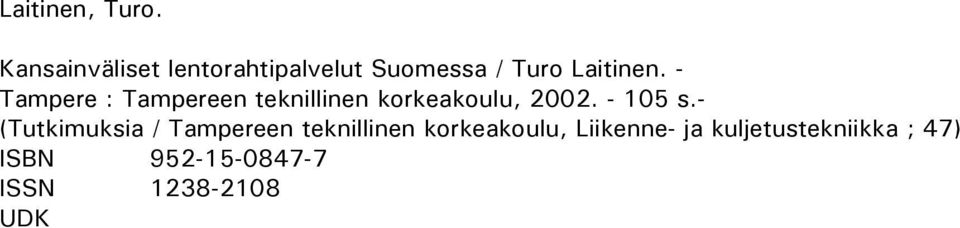 Laitinen, Turo.

Kansainväliset lentorahtipalvelut Suomessa / Turo Laitinen. - Tampere : Tampereen teknillinen korkeakoulu, 2002. - 105 s.- (Tutkimuksia / Tampereen teknillinen korkeakoulu, Liikenne- ja kuljetustekniikka ; 47)
ISBN 952-15-0847-7
ISSN 1238-2108
UDK